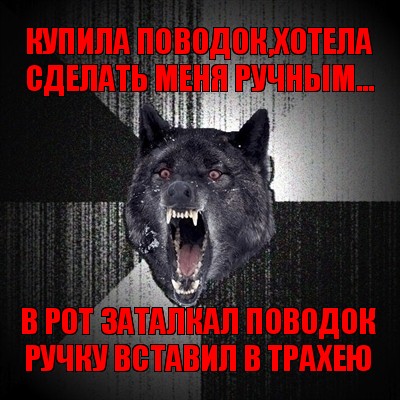 КУПИЛА ПОВОДОК,ХОТЕЛА СДЕЛАТЬ МЕНЯ РУЧНЫМ...

В РОТ ЗАТАЛКАЛ ПОВОДОК РУЧКУ ВСТАВИЛ В ТРАХЕЮ